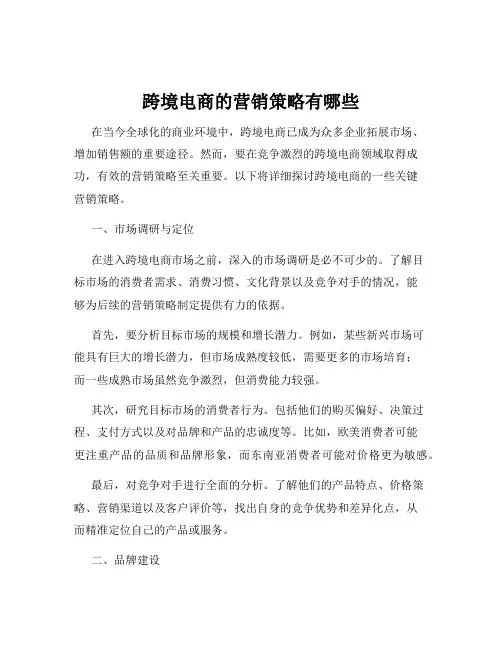 跨境电商的营销策略有哪些

在当今全球化的商业环境中，跨境电商已成为众多企业拓展市场、增加销售额的重要途径。然而，要在竞争激烈的跨境电商领域取得成功，有效的营销策略至关重要。以下将详细探讨跨境电商的一些关键营销策略。

一、市场调研与定位

在进入跨境电商市场之前，深入的市场调研是必不可少的。了解目标市场的消费者需求、消费习惯、文化背景以及竞争对手的情况，能够为后续的营销策略制定提供有力的依据。

首先，要分析目标市场的规模和增长潜力。例如，某些新兴市场可能具有巨大的增长潜力，但市场成熟度较低，需要更多的市场培育；而一些成熟市场虽然竞争激烈，但消费能力较强。

其次，研究目标市场的消费者行为。包括他们的购买偏好、决策过程、支付方式以及对品牌和产品的忠诚度等。比如，欧美消费者可能更注重产品的品质和品牌形象，而东南亚消费者可能对价格更为敏感。

最后，对竞争对手进行全面的分析。了解他们的产品特点、价格策略、营销渠道以及客户评价等，找出自身的竞争优势和差异化点，从而精准定位自己的产品或服务。

二、品牌建设